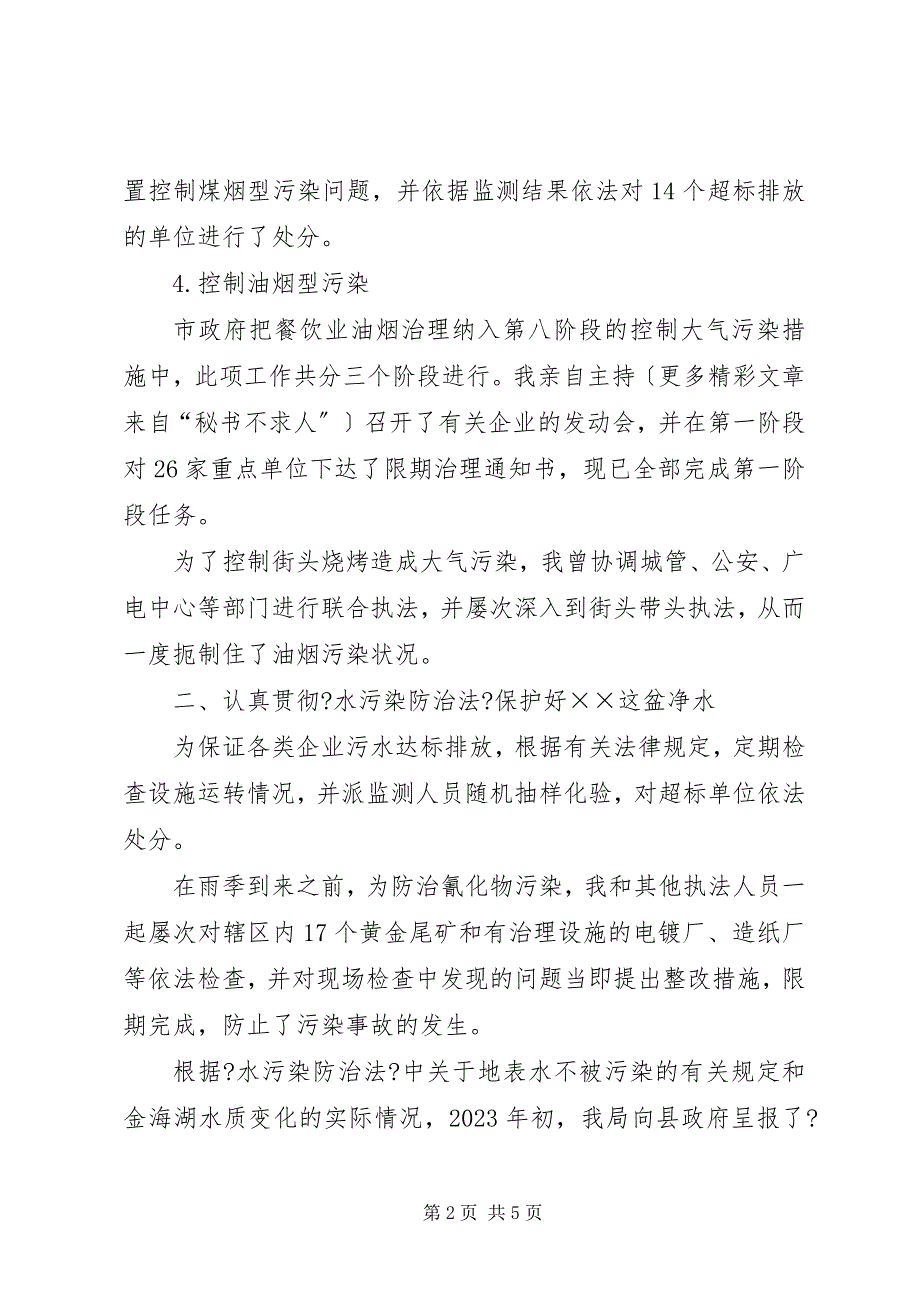 置控制煤烟型污染问题，并依据监测结果依法对 14 个超标排放的单位进行了处分。

4.控制油烟型污染

市政府把餐饮业油烟治理纳入第八阶段的控制大气污染措施中，此项工作共分三个阶段进行。我亲自主持〔更多精彩文章来自“秘书不求人”〕召开了有关企业的发动会，并在第一阶段对 26 家重点单位下达了限期治理通知书，现已全部完成第一阶段任务。

为了控制街头烧烤造成大气污染，我曾协调城管、公安、广电中心等部门进行联合执法，并屡次深入到街头带头执法，从而一度扼制住了油烟污染状况。

二、认真贯彻?水污染防治法?保护好××这盆净水

为保证各类企业污水达标排放，根据有关法律规定，定期检查设施运转情况，并派监测人员随机抽样化验，对超标单位依法处分。

在雨季到来之前，为防治氰化物污染，我和其他执法人员一起屡次对辖区内 17 个黄金尾矿和有治理设施的电镀厂、造纸厂等依法检查，并对现场检查中发现的问题当即提出整改措施，限期完成，防止了污染事故的发生。

根据?水污染防治法?中关于地表水不被污染的有关规定和金海湖水质变化的实际情况，2023 年初，我局向县政府呈报了?

第 2 页 共 5 页